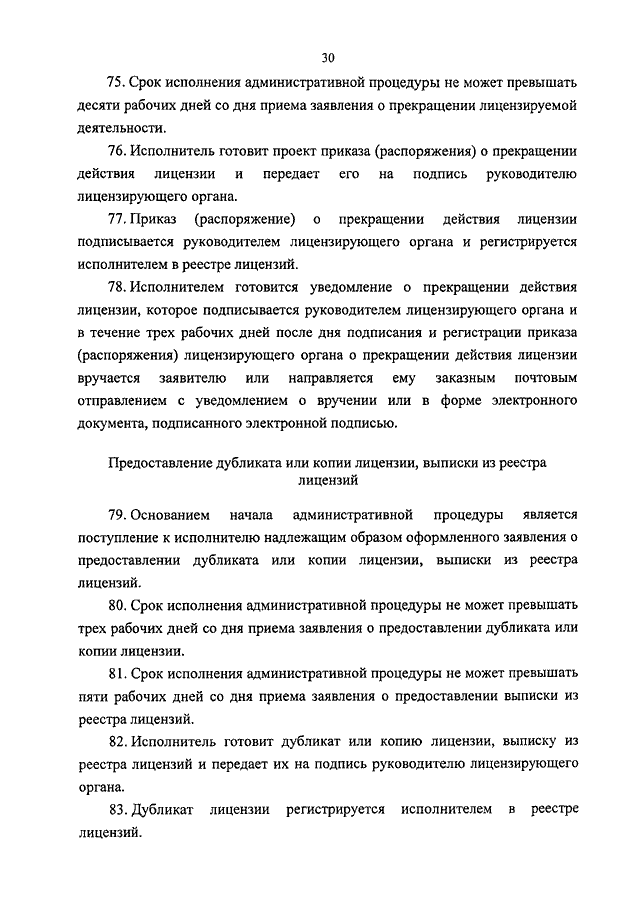 30

75. Срок исполнения административной процедуры не может превышать десяти рабочих дней со дня приема заявления о прекращении лицензируемой деятельности.

76. Исполнитель готовит проект приказа (распоряжения) о прекращении действия лицензии и передает его на подпись руководителю лицензирующего органа.

77. Приказ (распоряжение) о прекращении действия лицензии подписывается руководителем лицензирующего органа и регистрируется исполнителем в реестре лицензий.

78. Исполнителем готовится уведомление о прекращении действия лицензии, которое подписывается руководителем лицензирующего органа и в течение трех рабочих дней после дня подписания и регистрации приказа (распоряжения) лицензирующего органа о прекращении действия лицензии вручается заявителю или направляется ему заказным почтовым отправлением с уведомлением о вручении или в форме электронного документа, подписанного электронной подписью.

Предоставление дубликата или копии лицензии, выписки из реестра лицензий

79. Основанием начала административной процедуры является поступление к исполнителю надлежащим образом оформленного заявления о предоставлении дубликата или копии лицензии, выписки из реестра лицензий.

80. Срок исполнения административной процедуры не может превышать трех рабочих дней со дня приема заявления о предоставлении дубликата или копии лицензии.

81. Срок исполнения административной процедуры не может превышать пяти рабочих дней со дня приема заявления о предоставлении выписки из реестра лицензий.

82. Исполнитель готовит дубликат или копию лицензии, выписку из реестра лицензий и передает их на подпись руководителю лицензирующего органа.

83. Дубликат лицензии регистрируется исполнителем в реестре лицензий.